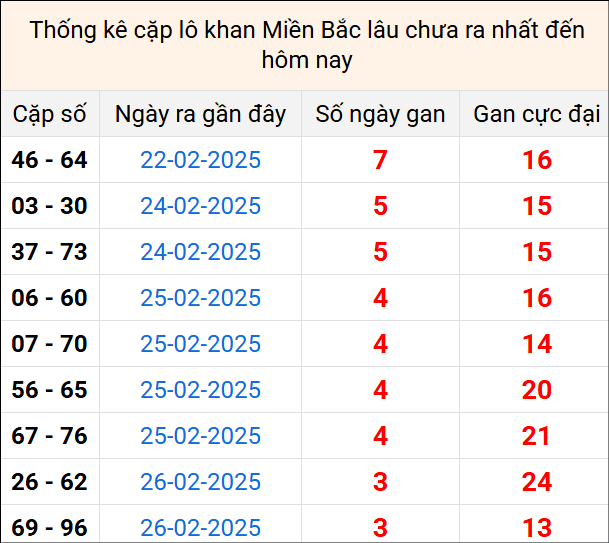 Thống kê cặp lô khan Miền Bắc lâu chưa ra nhất đến hôm nay

| Cặp số | Ngày ra gần đây | Số ngày gan | Gan cực đại |
|---|---|---|---|
| 46 - 64 | 22-02-2025 | 7 | 16 |
| 03 - 30 | 24-02-2025 | 5 | 15 |
| 37 - 73 | 24-02-2025 | 5 | 15 |
| 06 - 60 | 25-02-2025 | 4 | 16 |
| 07 - 70 | 25-02-2025 | 4 | 14 |
| 56 - 65 | 25-02-2025 | 4 | 20 |
| 67 - 76 | 25-02-2025 | 4 | 21 |
| 26 - 62 | 26-02-2025 | 3 | 24 |
| 69 - 96 | 26-02-2025 | 3 | 13 |